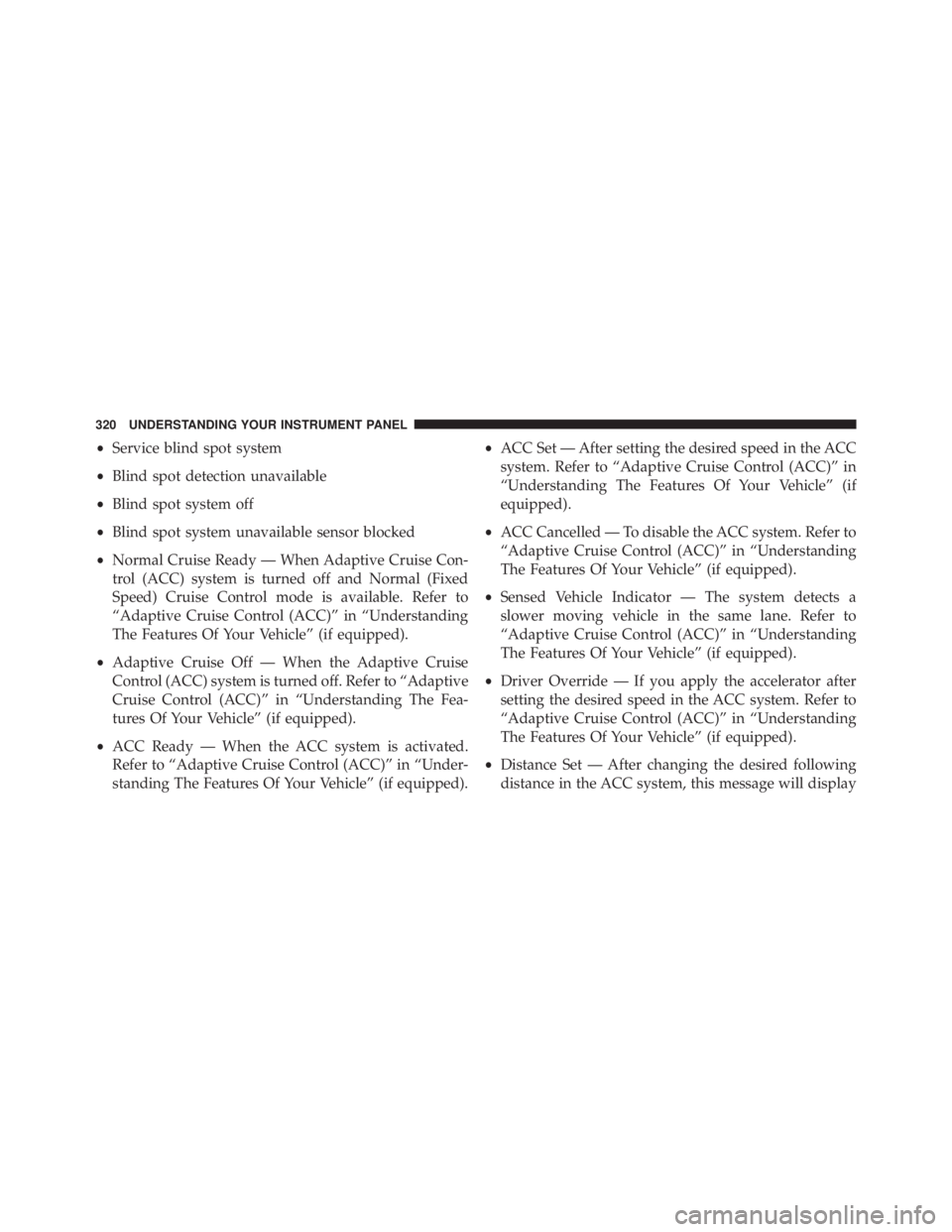 320 UNDERSTANDING YOUR INSTRUMENT PANEL

• Service blind spot system

• Blind spot detection unavailable

• Blind spot system off

• Blind spot system unavailable sensor blocked

• Normal Cruise Ready — When Adaptive Cruise Control (ACC) system is turned off and Normal (Fixed Speed) Cruise Control mode is available. Refer to “Adaptive Cruise Control (ACC)” in “Understanding The Features Of Your Vehicle” (if equipped).

• Adaptive Cruise Off — When the Adaptive Cruise Control (ACC) system is turned off. Refer to “Adaptive Cruise Control (ACC)” in “Understanding The Features Of Your Vehicle” (if equipped).

• ACC Ready — When the ACC system is activated. Refer to “Adaptive Cruise Control (ACC)” in “Understanding The Features Of Your Vehicle” (if equipped).

• ACC Set — After setting the desired speed in the ACC system. Refer to “Adaptive Cruise Control (ACC)” in “Understanding The Features Of Your Vehicle” (if equipped).

• ACC Cancelled — To disable the ACC system. Refer to “Adaptive Cruise Control (ACC)” in “Understanding The Features Of Your Vehicle” (if equipped).

• Sensed Vehicle Indicator — The system detects a slower moving vehicle in the same lane. Refer to “Adaptive Cruise Control (ACC)” in “Understanding The Features Of Your Vehicle” (if equipped).

• Driver Override — If you apply the accelerator after setting the desired speed in the ACC system. Refer to “Adaptive Cruise Control (ACC)” in “Understanding The Features Of Your Vehicle” (if equipped).

• Distance Set — After changing the desired following distance in the ACC system, this message will display

carmanualsonline.info